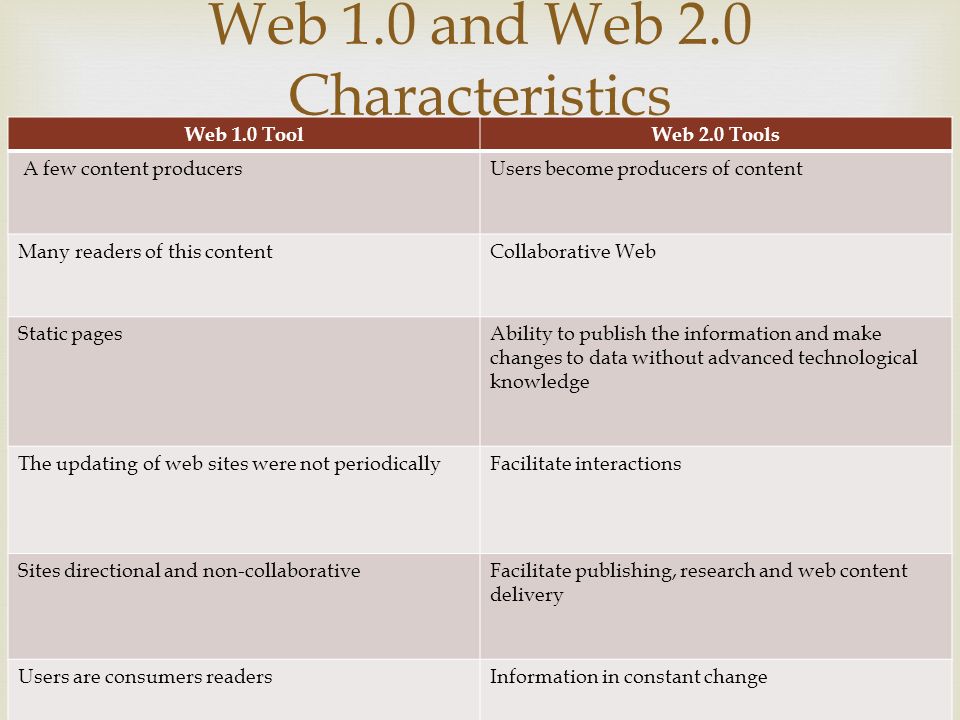 Web 1.0 and Web 2.0 Characteristics

| Web 1.0 Tool | Web 2.0 Tools |
|---|---|
| A few content producers | Users become producers of content |
| Many readers of this content | Collaborative Web |
| Static pages | Ability to publish the information and make changes to data without advanced technological knowledge |
| The updating of web sites were not periodically | Facilitate interactions |
| Sites directional and non-collaborative | Facilitate publishing, research and web content delivery |
| Users are consumers readers | Information in constant change |